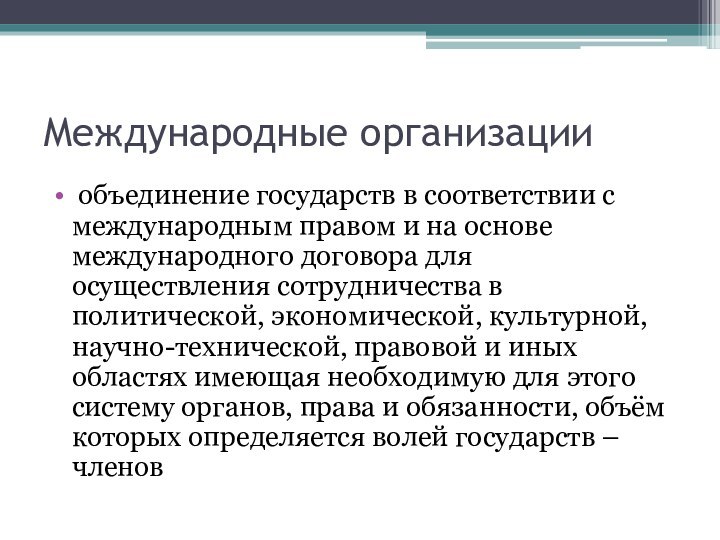 Международные организации

• объединение государств в соответствии с международным правом и на основе международного договора для осуществления сотрудничества в политической, экономической, культурной, научно-технической, правовой и иных областях имеющая необходимую для этого систему органов, права и обязанности, объём которых определяется волей государств – членов